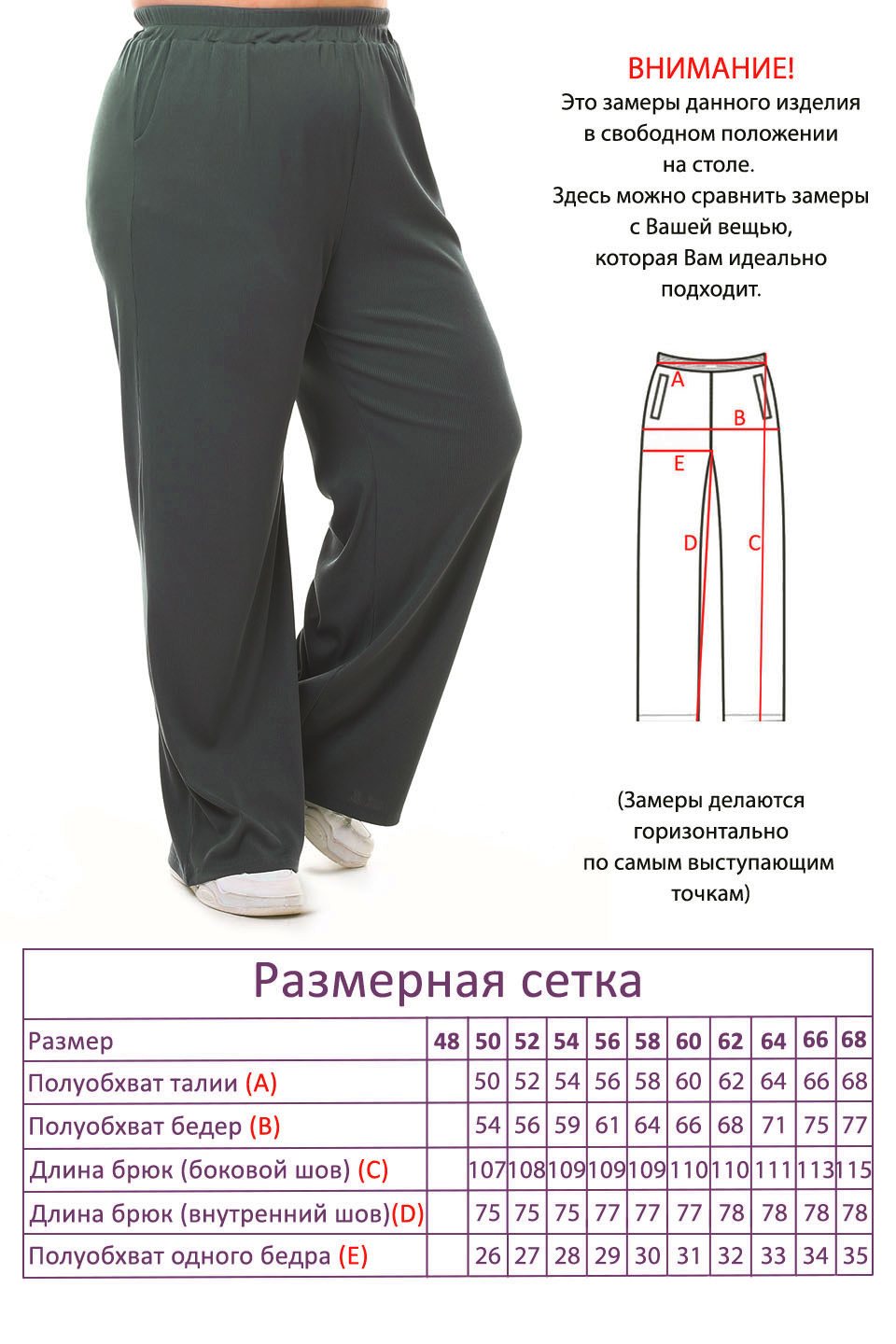 ВНИМАНИЕ!
Это замеры данного изделия в свободном положении на столе. Здесь можно сравнить замеры с Вашей вещью, которая Вам идеально подходит.

A
B
E
D
C

(Замеры делаются горизонтально по самым выступающим точкам)

Размерная сетка

| Размер | 48 | 50 | 52 | 54 | 56 | 58 | 60 | 62 | 64 | 66 | 68 |
|---|---|---|---|---|---|---|---|---|---|---|---|
| Полуобхват талии (A) | | 50 | 52 | 54 | 56 | 58 | 60 | 62 | 64 | 66 | 68 |
| Полуобхват бедер (B) | | 54 | 56 | 59 | 61 | 64 | 66 | 68 | 71 | 75 | 77 |
| Длина брюк (боковой шов) (C) | | 107 | 108 | 109 | 109 | 109 | 110 | 110 | 111 | 113 | 115 |
| Длина брюк (внутренний шов)(D) | | 75 | 75 | 75 | 77 | 77 | 77 | 78 | 78 | 78 | 78 |
| Полуобхват одного бедра (E) | | 26 | 27 | 28 | 29 | 30 | 31 | 32 | 33 | 34 | 35 |